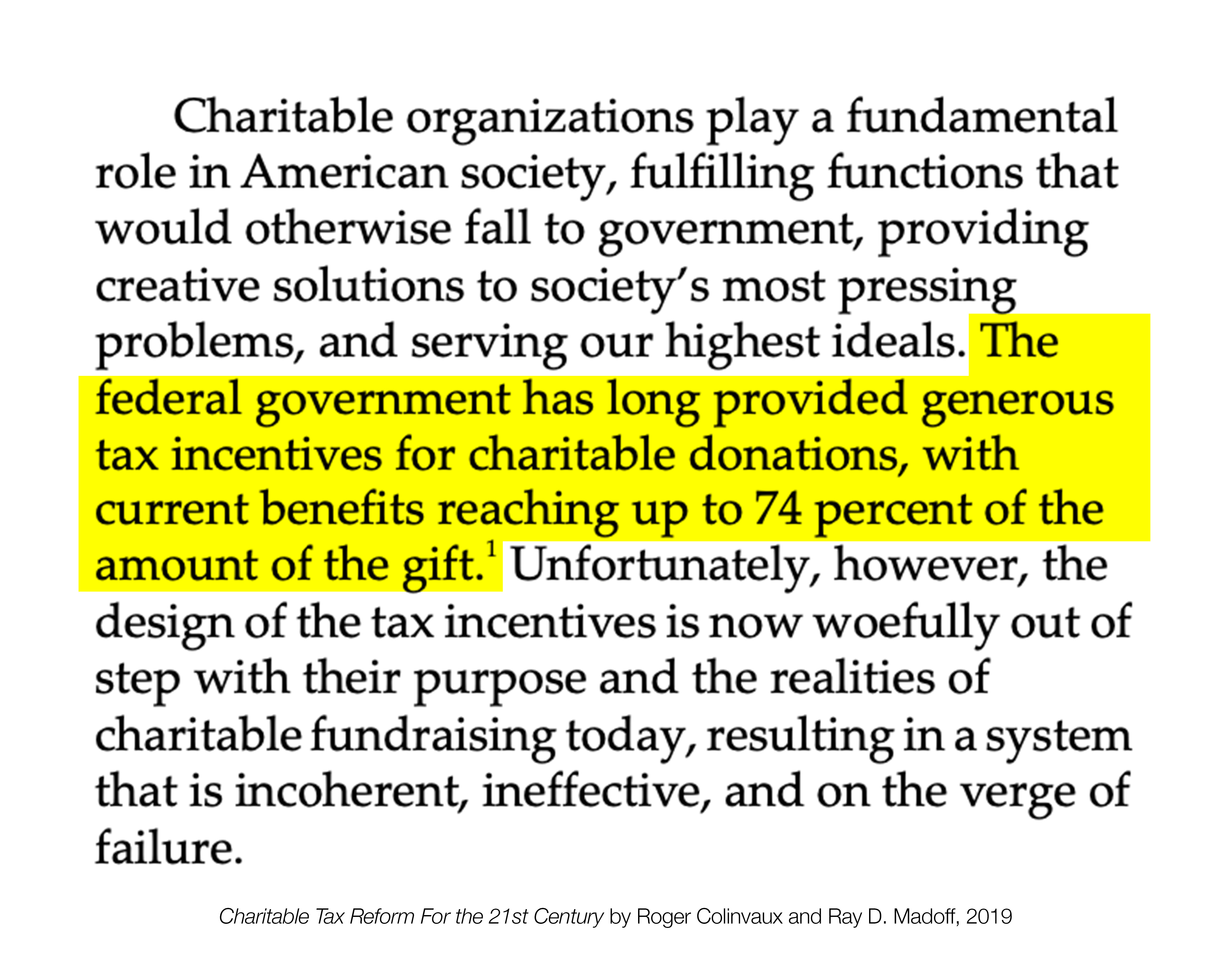 Charitable organizations play a fundamental role in American society, fulfilling functions that would otherwise fall to government, providing creative solutions to society's most pressing problems, and serving our highest ideals. The federal government has long provided generous tax incentives for charitable donations, with current benefits reaching up to 74 percent of the amount of the gift.$^1$ Unfortunately, however, the design of the tax incentives is now woefully out of step with their purpose and the realities of charitable fundraising today, resulting in a system that is incoherent, ineffective, and on the verge of failure.

Charitable Tax Reform For the 21st Century by Roger Colinvaux and Ray D. Madoff, 2019